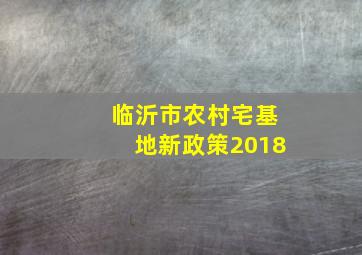 临沂市农村宅基地新政策2018